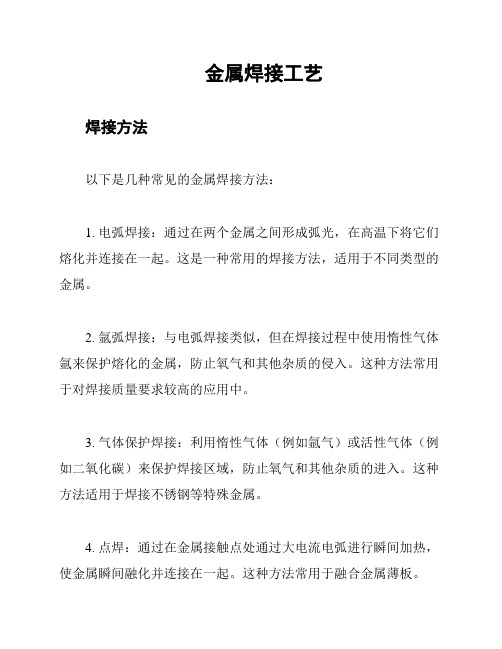 金属焊接工艺

焊接方法

以下是几种常见的金属焊接方法：

1. 电弧焊接：通过在两个金属之间形成弧光，在高温下将它们熔化并连接在一起。这是一种常用的焊接方法，适用于不同类型的金属。

2. 氩弧焊接：与电弧焊接类似，但在焊接过程中使用惰性气体氩来保护熔化的金属，防止氧气和其他杂质的侵入。这种方法常用于对焊接质量要求较高的应用中。

3. 气体保护焊接：利用惰性气体（例如氩气）或活性气体（例如二氧化碳）来保护焊接区域，防止氧气和其他杂质的进入。这种方法适用于焊接不锈钢等特殊金属。

4. 点焊：通过在金属接触点处通过大电流电弧进行瞬间加热，使金属瞬间融化并连接在一起。这种方法常用于融合金属薄板。